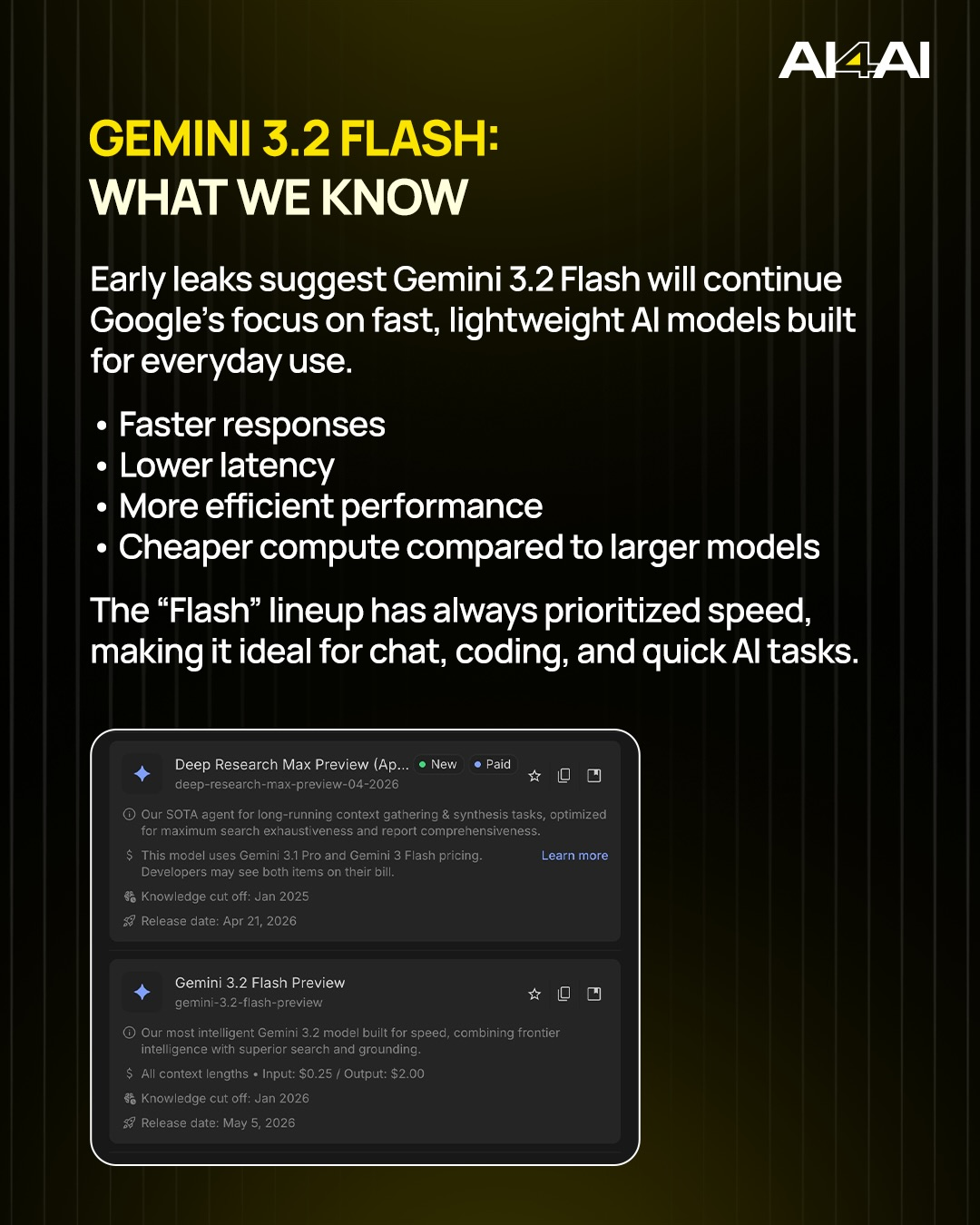 AI4AI

GEMINI 3.2 FLASH:
WHAT WE KNOW

Early leaks suggest Gemini 3.2 Flash will continue Google's focus on fast, lightweight AI models built for everyday use.

• Faster responses
• Lower latency
• More efficient performance
• Cheaper compute compared to larger models

The "Flash" lineup has always prioritized speed, making it ideal for chat, coding, and quick AI tasks.

Deep Research Max Preview (Ap... • New • Paid
deep-research-max-preview-04-2026

Our SOTA agent for long-running context gathering & synthesis tasks, optimized for maximum search exhaustiveness and report comprehensiveness.

This model uses Gemini 3.1 Pro and Gemini 3 Flash pricing. Developers may see both items on their bill.
Learn more

Knowledge cut off: Jan 2025

Release date: Apr 21, 2026

Gemini 3.2 Flash Preview
gemini-3.2-flash-preview

Our most intelligent Gemini 3.2 model built for speed, combining frontier intelligence with superior search and grounding.

All context lengths • Input: $0.25 / Output: $2.00

Knowledge cut off: Jan 2026

Release date: May 5, 2026